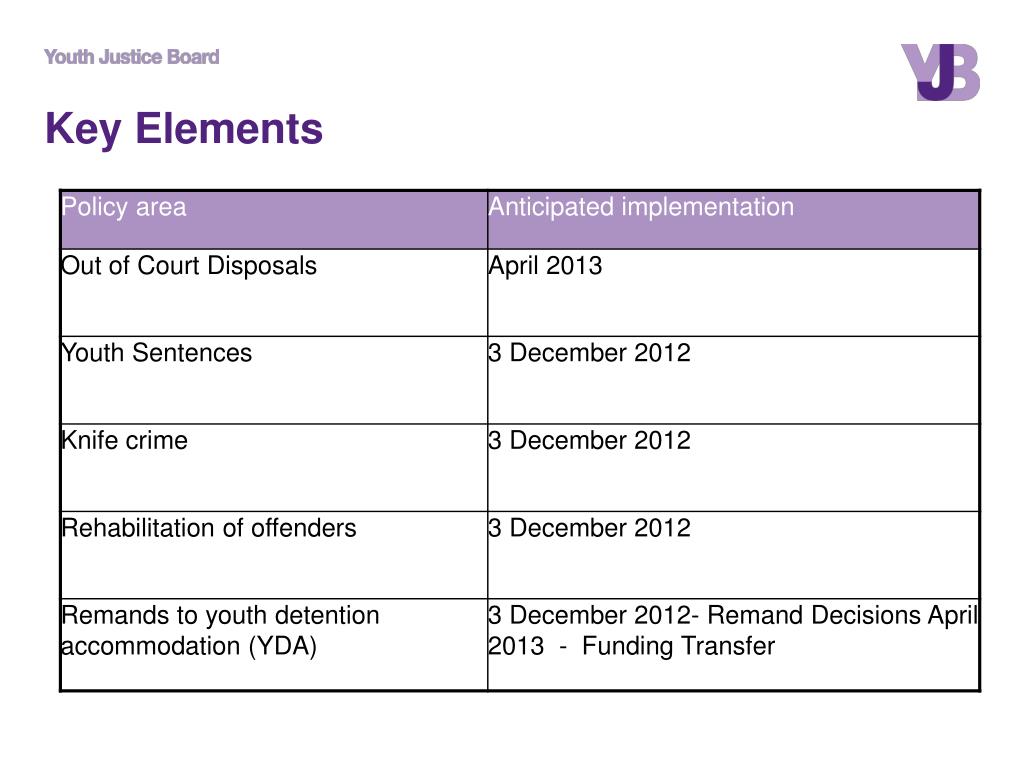 Youth Justice Board

YJB

Key Elements

| Policy area | Anticipated implementation |
|---|---|
| Out of Court Disposals | April 2013 |
| Youth Sentences | 3 December 2012 |
| Knife crime | 3 December 2012 |
| Rehabilitation of offenders | 3 December 2012 |
| Remands to youth detention accommodation (YDA) | 3 December 2012- Remand Decisions April 2013 - Funding Transfer |